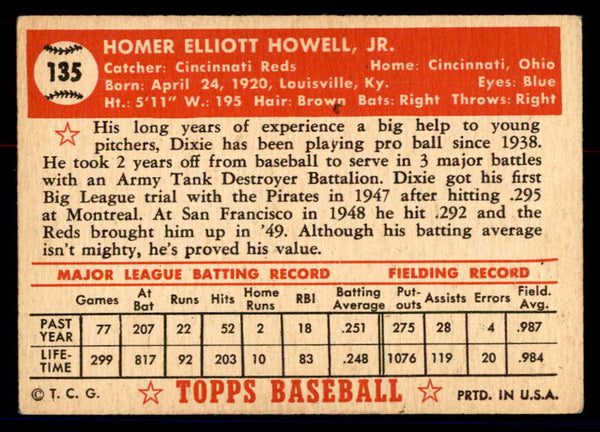 135

HOMER ELLIOTT HOWELL, JR.

Catcher: Cincinnati Reds Home: Cincinnati, Ohio
Born: April 24, 1920, Louisville, Ky. Eyes: Blue
Ht.: 5'11" W.: 195 Hair: Brown Bats: Right Throws: Right

His long years of experience a big help to young pitchers, Dixie has been playing pro ball since 1938. He took 2 years off from baseball to serve in 3 major battles with an Army Tank Destroyer Battalion. Dixie got his first Big League trial with the Pirates in 1947 after hitting .295 at Montreal. At San Francisco in 1948 he hit .292 and the Reds brought him up in '49. Although his batting average isn't mighty, he's proved his value.

MAJOR LEAGUE BATTING RECORD FIELDING RECORD

| | Games | At Bat | Runs | Hits | Home Runs | RBI | Batting Average | Put-outs | Assists | Errors | Field. Avg. |
|---|---|---|---|---|---|---|---|---|---|---|---|
| PAST YEAR | 77 | 207 | 22 | 52 | 2 | 18 | .251 | 275 | 28 | 4 | .987 |
| LIFE-TIME | 299 | 817 | 92 | 203 | 10 | 83 | .248 | 1076 | 119 | 20 | .984 |

© T. C. G. TOPPS BASEBALL PRTD. IN U.S.A.